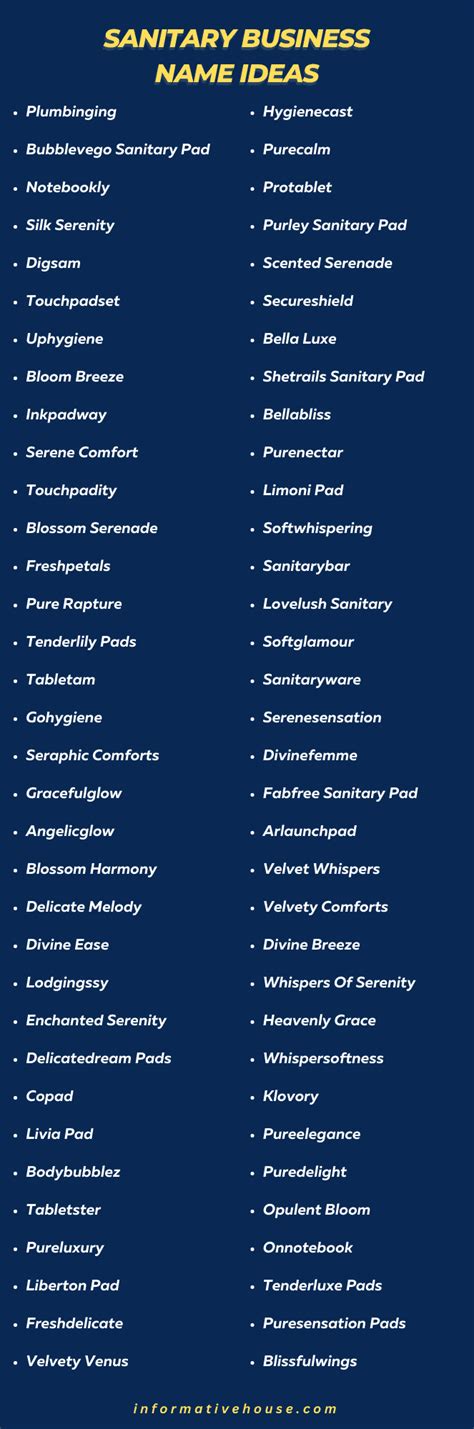 SANITARY BUSINESS NAME IDEAS

- Plumbinging
- Bubblevego Sanitary Pad
- Notebookly
- Silk Serenity
- Digsam
- Touchpadset
- Uphygiene
- Bloom Breeze
- Inkpadway
- Serene Comfort
- Touchpadity
- Blossom Serenade
- Freshpetals
- Pure Rapture
- Tenderlily Pads
- Tabletam
- Gohygiene
- Seraphic Comforts
- Gracefulglow
- Angelicglow
- Blossom Harmony
- Delicate Melody
- Divine Ease
- Lodgingssy
- Enchanted Serenity
- Delicatedream Pads
- Copad
- Livia Pad
- Bodybubblez
- Tabletster
- Pureluxury
- Liberton Pad
- Freshdelicate
- Velvety Venus

- Hygienecast
- Purecalm
- Protablet
- Purley Sanitary Pad
- Scented Serenade
- Secureshield
- Bella Luxe
- Shetrails Sanitary Pad
- Bellabliss
- Purenectar
- Limoni Pad
- Softwhispering
- Sanitarybar
- Lovelush Sanitary
- Softglamour
- Sanitaryware
- Serenesensation
- Divinefemme
- Fabfree Sanitary Pad
- Arlaunchpad
- Velvet Whispers
- Velvety Comforts
- Divine Breeze
- Whispers Of Serenity
- Heavenly Grace
- Whispersoftness
- Klovory
- Pureelegance
- Puredelight
- Opulent Bloom
- Onnotebook
- Tenderluxe Pads
- Puresensation Pads
- Blissfulwings

informativehouse.com